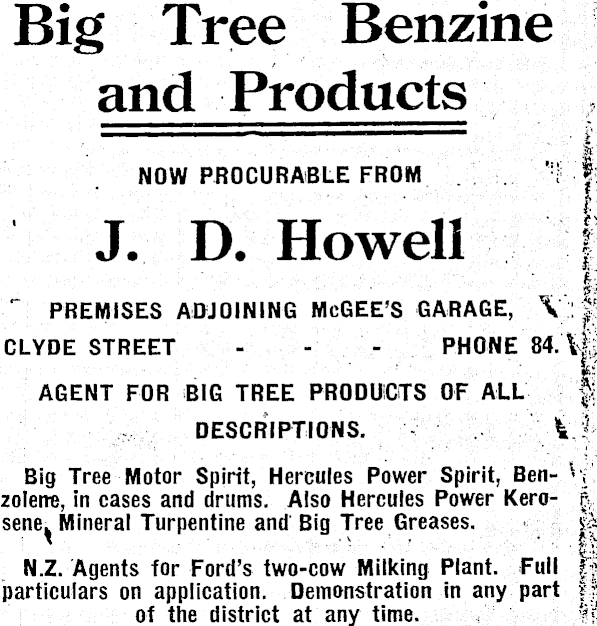 Big Tree Benzine and Products

NOW PROCURABLE FROM

J. D. Howell

PREMISES ADJOINING McGEE'S GARAGE,

CLYDE STREET - - - PHONE 84.

AGENT FOR BIG TREE PRODUCTS OF ALL DESCRIPTIONS.

Big Tree Motor Spirit, Hercules Power Spirit, Benzolene, in cases and drums. Also Hercules Power Kerosene, Mineral Turpentine and Big Tree Greases.

N.Z. Agents for Ford's two-cow Milking Plant. Full particulars on application. Demonstration in any part of the district at any time.